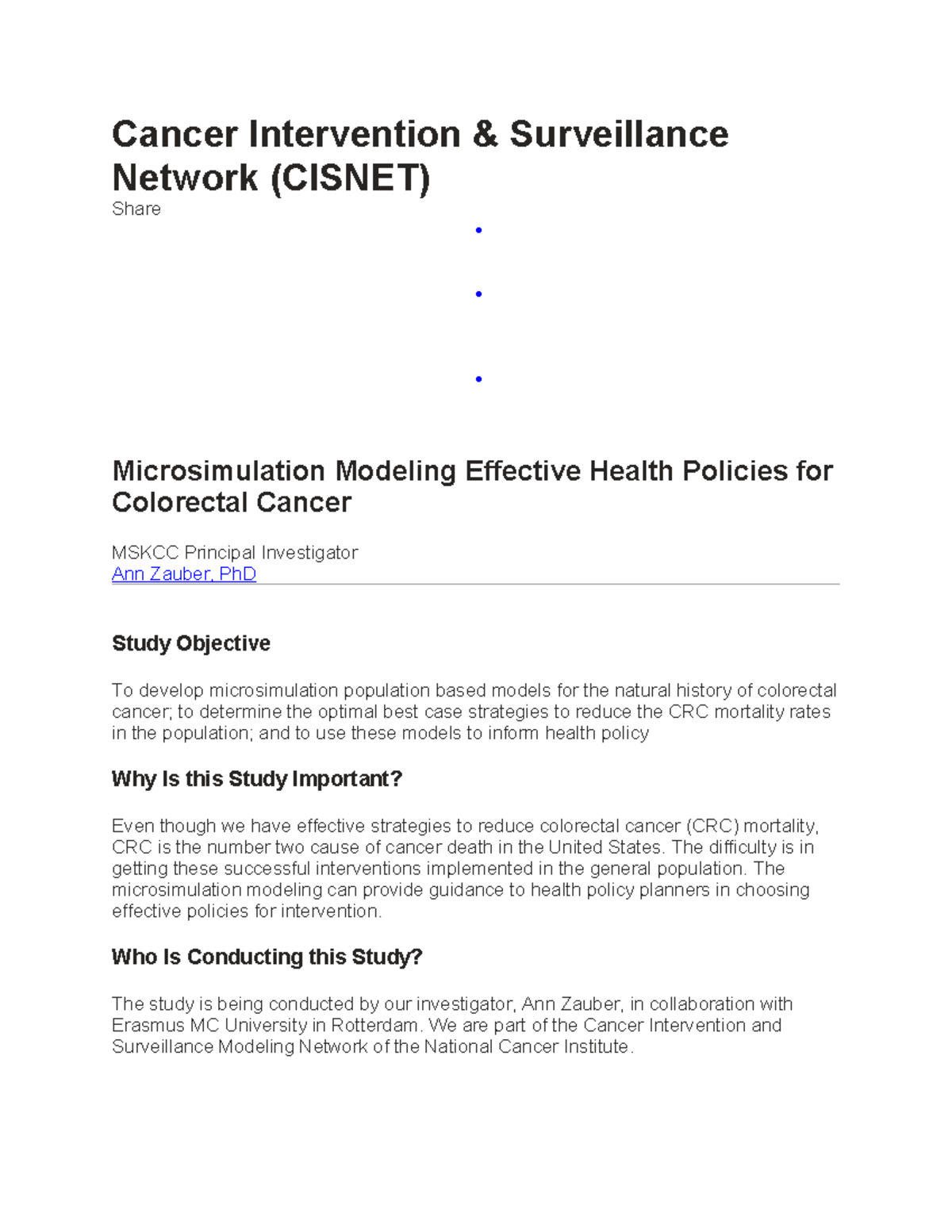 Cancer Intervention & Surveillance Network (CISNET)

Share

Microsimulation Modeling Effective Health Policies for Colorectal Cancer

MSKCC Principal Investigator
Ann Zauber, PhD

Study Objective

To develop microsimulation population based models for the natural history of colorectal cancer; to determine the optimal best case strategies to reduce the CRC mortality rates in the population; and to use these models to inform health policy

Why Is this Study Important?

Even though we have effective strategies to reduce colorectal cancer (CRC) mortality, CRC is the number two cause of cancer death in the United States. The difficulty is in getting these successful interventions implemented in the general population. The microsimulation modeling can provide guidance to health policy planners in choosing effective policies for intervention.

Who Is Conducting this Study?

The study is being conducted by our investigator, Ann Zauber, in collaboration with Erasmus MC University in Rotterdam. We are part of the Cancer Intervention and Surveillance Modeling Network of the National Cancer Institute.